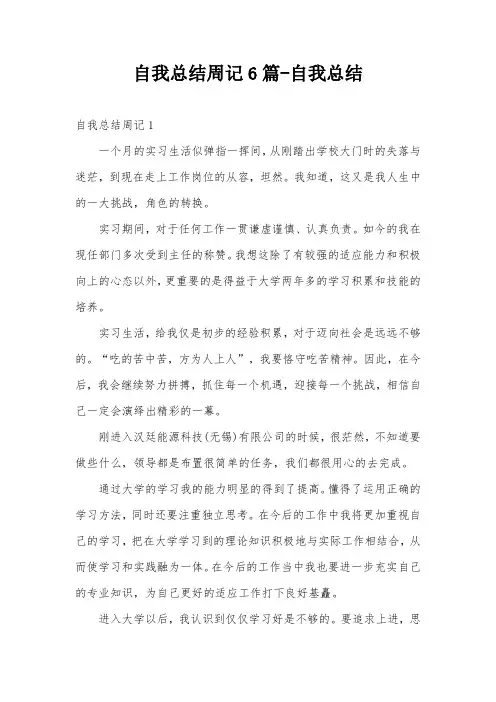 自我总结周记6篇-自我总结

自我总结周记1

一个月的实习生活似弹指一挥间，从刚踏出学校大门时的失落与迷茫，到现在走上工作岗位的从容，坦然。我知道，这又是我人生中的一大挑战，角色的转换。

实习期间，对于任何工作一贯谦虚谨慎、认真负责。如今的我在现任部门多次受到主任的称赞。我想这除了有较强的适应能力和积极向上的心态以外，更重要的是得益于大学两年多的学习积累和技能的培养。

实习生活，给我仅是初步的经验积累，对于迈向社会是远远不够的。“吃的苦中苦，方为人上人”，我要恪守吃苦精神。因此，在今后，我会继续努力拼搏，抓住每一个机遇，迎接每一个挑战，相信自己一定会演绎出精彩的一幕。

刚进入汉廷能源科技(无锡)有限公司的时候，很茫然，不知道要做些什么，领导都是布置很简单的任务，我们都很用心的去完成。

通过大学的学习我的能力明显的得到了提高。懂得了运用正确的学习方法，同时还要注重独立思考。在今后的工作中我将更加重视自己的学习，把在大学学习到的理论知识积极地与实际工作相结合，从而使学习和实践融为一体。在今后的工作当中我也要进一步充实自己的专业知识，为自己更好的适应工作打下良好基矗。

进入大学以后，我认识到仅仅学习好是不够的。要追求上进，思